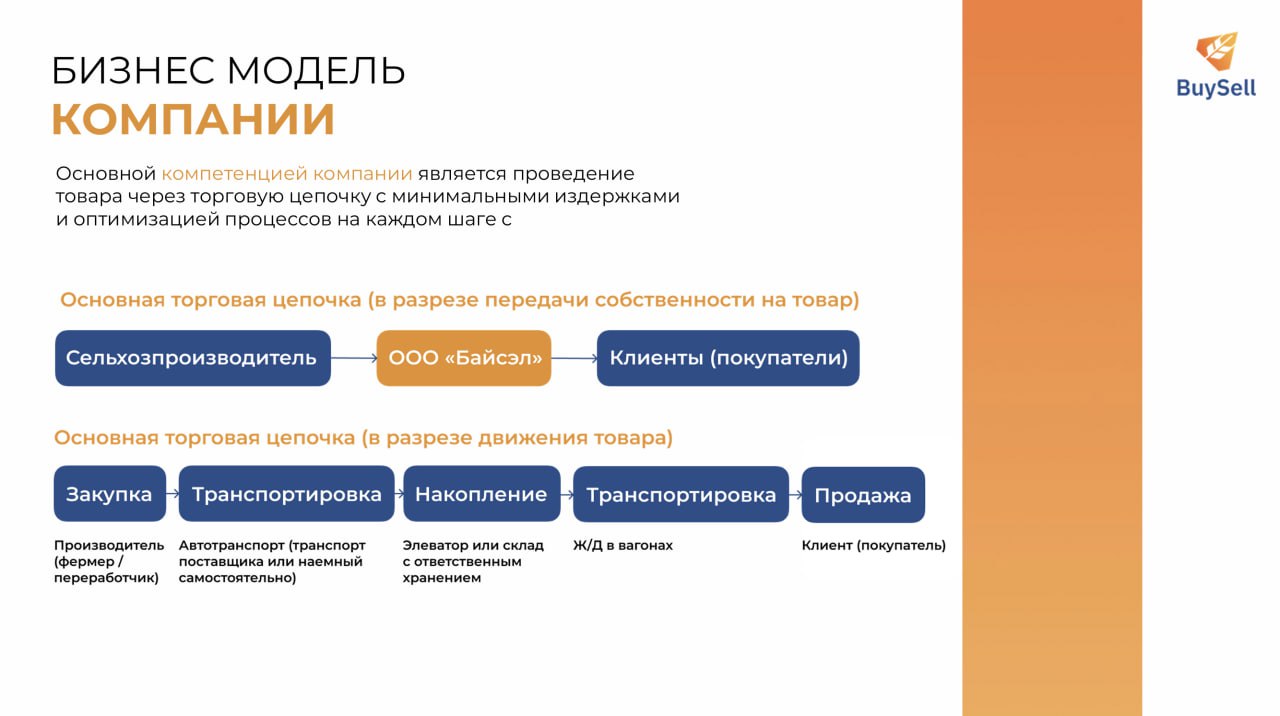 БИЗНЕС МОДЕЛЬ
КОМПАНИИ

BuySell

Основной компетенцией компании является проведение товара через торговую цепочку с минимальными издержками и оптимизацией процессов на каждом шаге с

Основная торговая цепочка (в разрезе передачи собственности на товар)

Сельхозпроизводитель

ООО «Байсэл»

Клиенты (покупатели)

Основная торговая цепочка (в разрезе движения товара)

Закупка

Транспортировка

Накопление

Транспортировка

Продажа

Производитель (фермер / переработчик)

Автотранспорт (транспорт поставщика или наемный самостоятельно)

Элеватор или склад с ответственным хранением

Ж/Д в вагонах

Клиент (покупатель)